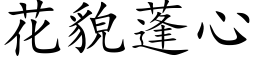 花貌蓬心